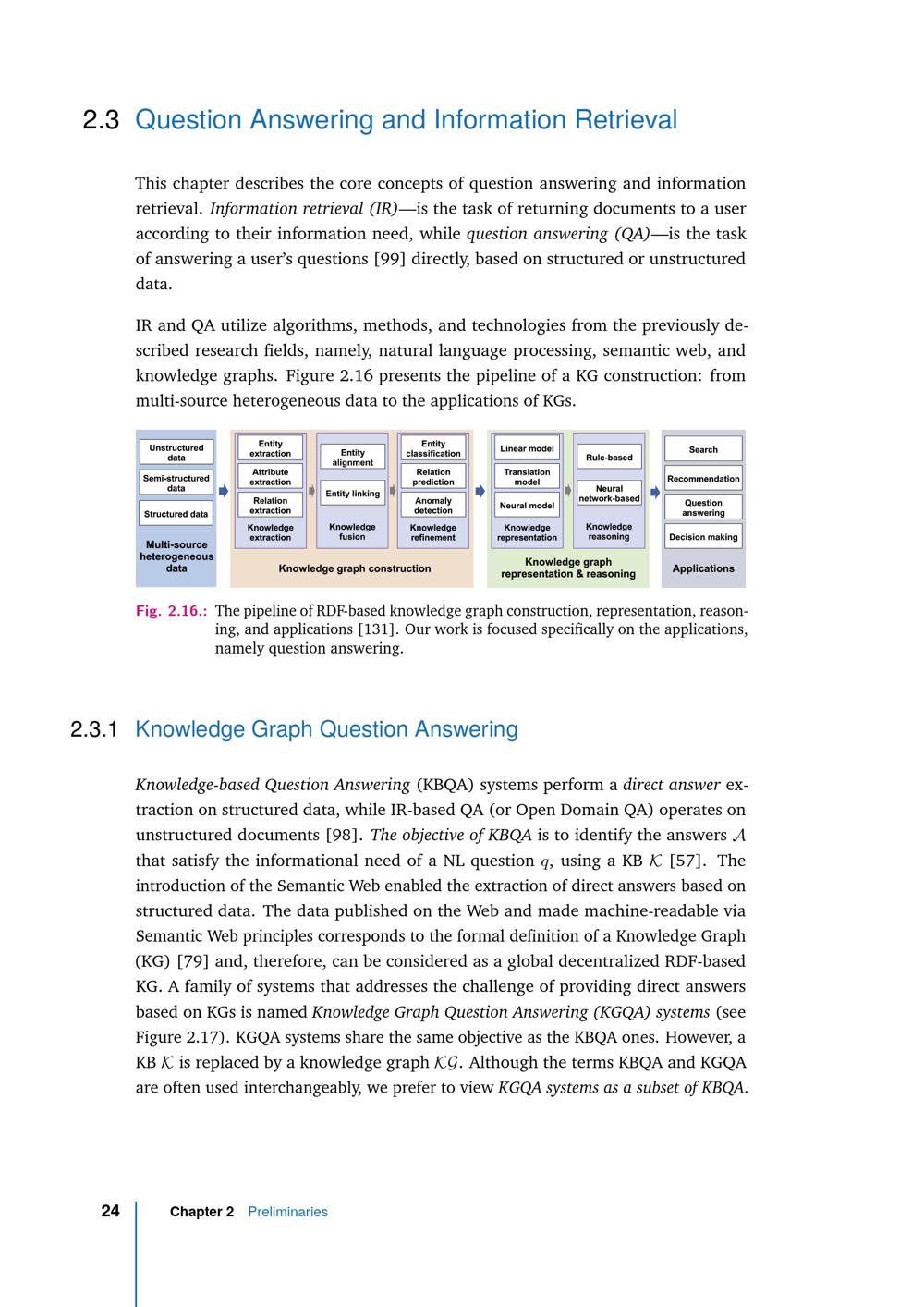 2.3 Question Answering and Information Retrieval

This chapter describes the core concepts of question answering and information retrieval. Information retrieval (IR)—is the task of returning documents to a user according to their information need, while question answering (QA)—is the task of answering a user's questions [99] directly, based on structured or unstructured data.

IR and QA utilize algorithms, methods, and technologies from the previously described research fields, namely, natural language processing, semantic web, and knowledge graphs. Figure 2.16 presents the pipeline of a KG construction: from multi-source heterogeneous data to the applications of KGs.

Unstructured data
Semi-structured data
Structured data
Multi-source heterogeneous data

Entity extraction
Attribute extraction
Relation extraction
Knowledge extraction

Entity alignment
Entity linking
Knowledge fusion

Entity classification
Relation prediction
Anomaly detection
Knowledge refinement

Knowledge graph construction

Linear model
Translation model
Neural model
Knowledge representation

Rule-based
Neural network-based
Knowledge reasoning

Knowledge graph representation & reasoning

Search
Recommendation
Question answering
Decision making
Applications

Fig. 2.16.: The pipeline of RDF-based knowledge graph construction, representation, reasoning, and applications [131]. Our work is focused specifically on the applications, namely question answering.

2.3.1 Knowledge Graph Question Answering

Knowledge-based Question Answering (KBQA) systems perform a direct answer extraction on structured data, while IR-based QA (or Open Domain QA) operates on unstructured documents [98]. The objective of KBQA is to identify the answers $\mathcal{A}$ that satisfy the informational need of a NL question $q$, using a KB $\mathcal{K}$ [57]. The introduction of the Semantic Web enabled the extraction of direct answers based on structured data. The data published on the Web and made machine-readable via Semantic Web principles corresponds to the formal definition of a Knowledge Graph (KG) [79] and, therefore, can be considered as a global decentralized RDF-based KG. A family of systems that addresses the challenge of providing direct answers based on KGs is named Knowledge Graph Question Answering (KGQA) systems (see Figure 2.17). KGQA systems share the same objective as the KBQA ones. However, a KB $\mathcal{K}$ is replaced by a knowledge graph $\mathcal{KG}$. Although the terms KBQA and KGQA are often used interchangeably, we prefer to view KGQA systems as a subset of KBQA.

24 Chapter 2 Preliminaries